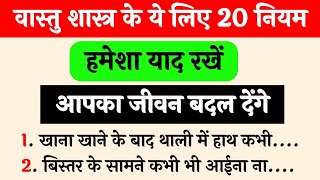 वास्तु शास्त्र के ये लिए 20 नियम

हमेशा याद रखें

आपका जीवन बदल देंगे

1. खाना खाने के बाद थाली में हाथ कभी....

2. बिस्तर के सामने कभी भी आईना ना....